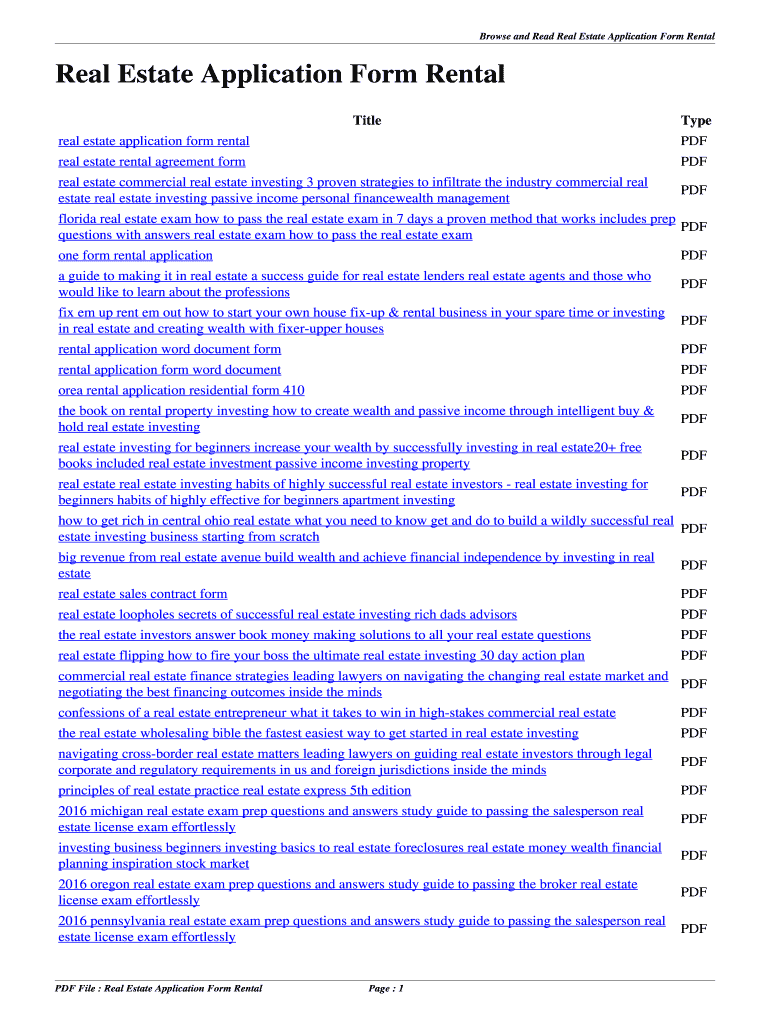 Browse and Read Real Estate Application Form Rental

Real Estate Application Form Rental

| Title | Type |
|---|---|
| real estate application form rental | PDF |
| real estate rental agreement form | PDF |
| real estate commercial real estate investing 3 proven strategies to infiltrate the industry commercial real estate real estate investing passive income personal financewealth management | PDF |
| florida real estate exam how to pass the real estate exam in 7 days a proven method that works includes prep questions with answers real estate exam how to pass the real estate exam | PDF |
| one form rental application | PDF |
| a guide to making it in real estate a success guide for real estate lenders real estate agents and those who would like to learn about the professions | PDF |
| fix em up rent em out how to start your own house fix-up & rental business in your spare time or investing in real estate and creating wealth with fixer-upper houses | PDF |
| rental application word document form | PDF |
| rental application form word document | PDF |
| orea rental application residential form 410 | PDF |
| the book on rental property investing how to create wealth and passive income through intelligent buy & hold real estate investing | PDF |
| real estate investing for beginners increase your wealth by successfully investing in real estate20+ free books included real estate investment passive income investing property | PDF |
| real estate real estate investing habits of highly successful real estate investors - real estate investing for beginners habits of highly effective for beginners apartment investing | PDF |
| how to get rich in central ohio real estate what you need to know get and do to build a wildly successful real estate investing business starting from scratch | PDF |
| big revenue from real estate avenue build wealth and achieve financial independence by investing in real estate | PDF |
| real estate sales contract form | PDF |
| real estate loopholes secrets of successful real estate investing rich dads advisors | PDF |
| the real estate investors answer book money making solutions to all your real estate questions | PDF |
| real estate flipping how to fire your boss the ultimate real estate investing 30 day action plan | PDF |
| commercial real estate finance strategies leading lawyers on navigating the changing real estate market and negotiating the best financing outcomes inside the minds | PDF |
| confessions of a real estate entrepreneur what it takes to win in high-stakes commercial real estate | PDF |
| the real estate wholesaling bible the fastest easiest way to get started in real estate investing | PDF |
| navigating cross-border real estate matters leading lawyers on guiding real estate investors through legal corporate and regulatory requirements in us and foreign jurisdictions inside the minds | PDF |
| principles of real estate practice real estate express 5th edition | PDF |
| 2016 michigan real estate exam prep questions and answers study guide to passing the salesperson real estate license exam effortlessly | PDF |
| investing business beginners investing basics to real estate foreclosures real estate money wealth financial planning inspiration stock market | PDF |
| 2016 oregon real estate exam prep questions and answers study guide to passing the broker real estate license exam effortlessly | PDF |
| 2016 pennsylvania real estate exam prep questions and answers study guide to passing the salesperson real estate license exam effortlessly | PDF |

PDF File : Real Estate Application Form Rental    Page : 1